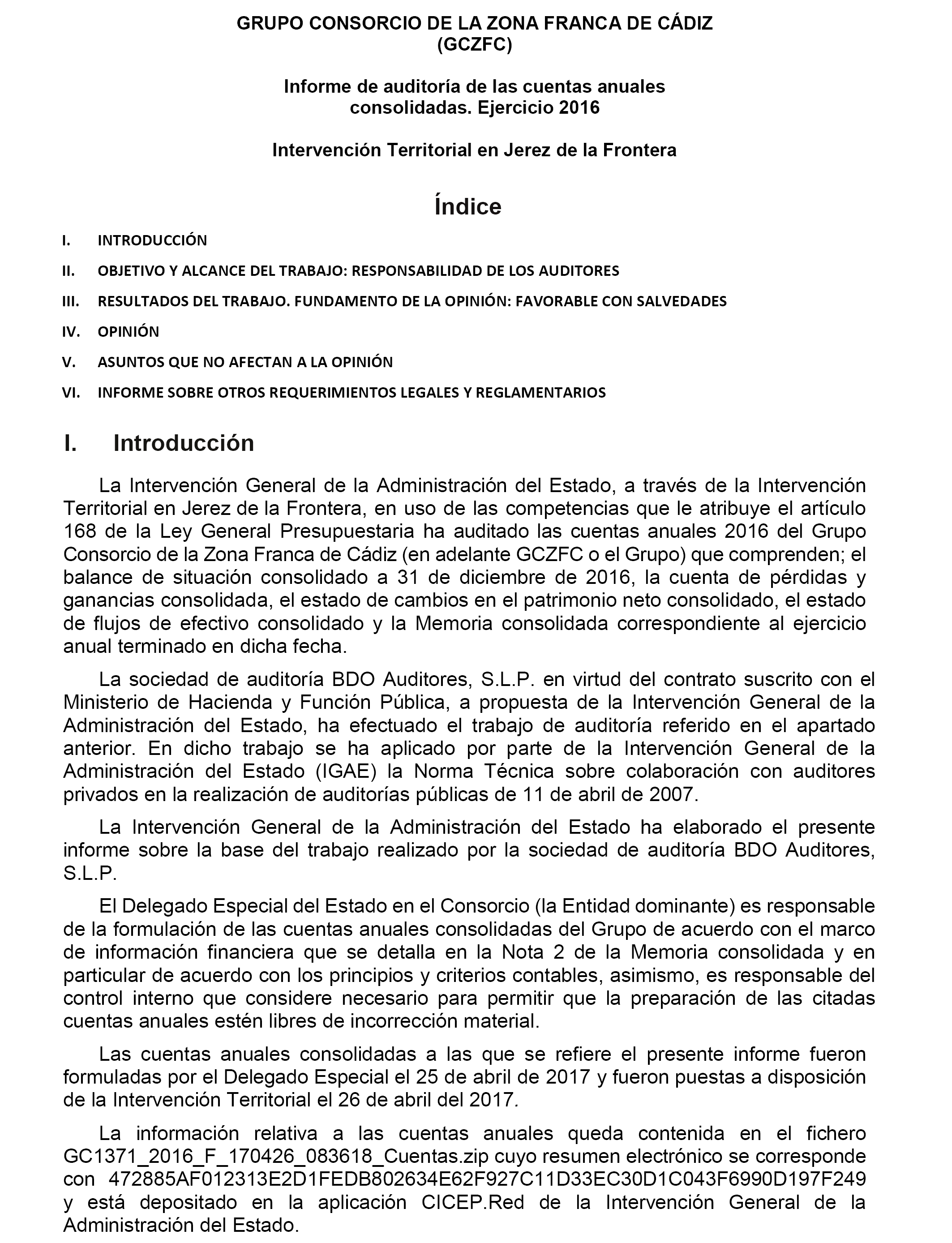 GRUPO CONSORCIO DE LA ZONA FRANCA DE CÁDIZ
(GCZFC)

Informe de auditoría de las cuentas anuales consolidadas. Ejercicio 2016

Intervención Territorial en Jerez de la Frontera

Índice

I. INTRODUCCIÓN

II. OBJETIVO Y ALCANCE DEL TRABAJO: RESPONSABILIDAD DE LOS AUDITORES

III. RESULTADOS DEL TRABAJO. FUNDAMENTO DE LA OPINIÓN: FAVORABLE CON SALVEDADES

IV. OPINIÓN

V. ASUNTOS QUE NO AFECTAN A LA OPINIÓN

VI. INFORME SOBRE OTROS REQUERIMIENTOS LEGALES Y REGLAMENTARIOS

I. Introducción

La Intervención General de la Administración del Estado, a través de la Intervención Territorial en Jerez de la Frontera, en uso de las competencias que le atribuye el artículo 168 de la Ley General Presupuestaria ha auditado las cuentas anuales 2016 del Grupo Consorcio de la Zona Franca de Cádiz (en adelante GCZFC o el Grupo) que comprenden; el balance de situación consolidado a 31 de diciembre de 2016, la cuenta de pérdidas y ganancias consolidada, el estado de cambios en el patrimonio neto consolidado, el estado de flujos de efectivo consolidado y la Memoria consolidada correspondiente al ejercicio anual terminado en dicha fecha.

La sociedad de auditoría BDO Auditores, S.L.P. en virtud del contrato suscrito con el Ministerio de Hacienda y Función Pública, a propuesta de la Intervención General de la Administración del Estado, ha efectuado el trabajo de auditoría referido en el apartado anterior. En dicho trabajo se ha aplicado por parte de la Intervención General de la Administración del Estado (IGAE) la Norma Técnica sobre colaboración con auditores privados en la realización de auditorías públicas de 11 de abril de 2007.

La Intervención General de la Administración del Estado ha elaborado el presente informe sobre la base del trabajo realizado por la sociedad de auditoría BDO Auditores, S.L.P.

El Delegado Especial del Estado en el Consorcio (la Entidad dominante) es responsable de la formulación de las cuentas anuales consolidadas del Grupo de acuerdo con el marco de información financiera que se detalla en la Nota 2 de la Memoria consolidada y en particular de acuerdo con los principios y criterios contables, asimismo, es responsable del control interno que considere necesario para permitir que la preparación de las citadas cuentas anuales estén libres de incorrección material.

Las cuentas anuales consolidadas a las que se refiere el presente informe fueron formuladas por el Delegado Especial el 25 de abril de 2017 y fueron puestas a disposición de la Intervención Territorial el 26 de abril del 2017.

La información relativa a las cuentas anuales queda contenida en el fichero GC1371_2016_F_170426_083618_Cuentas.zip cuyo resumen electrónico se corresponde con 472885AF012313E2D1FEDB802634E62F927C11D33EC30D1C043F6990D197F249 y está depositado en la aplicación CICEP.Red de la Intervención General de la Administración del Estado.